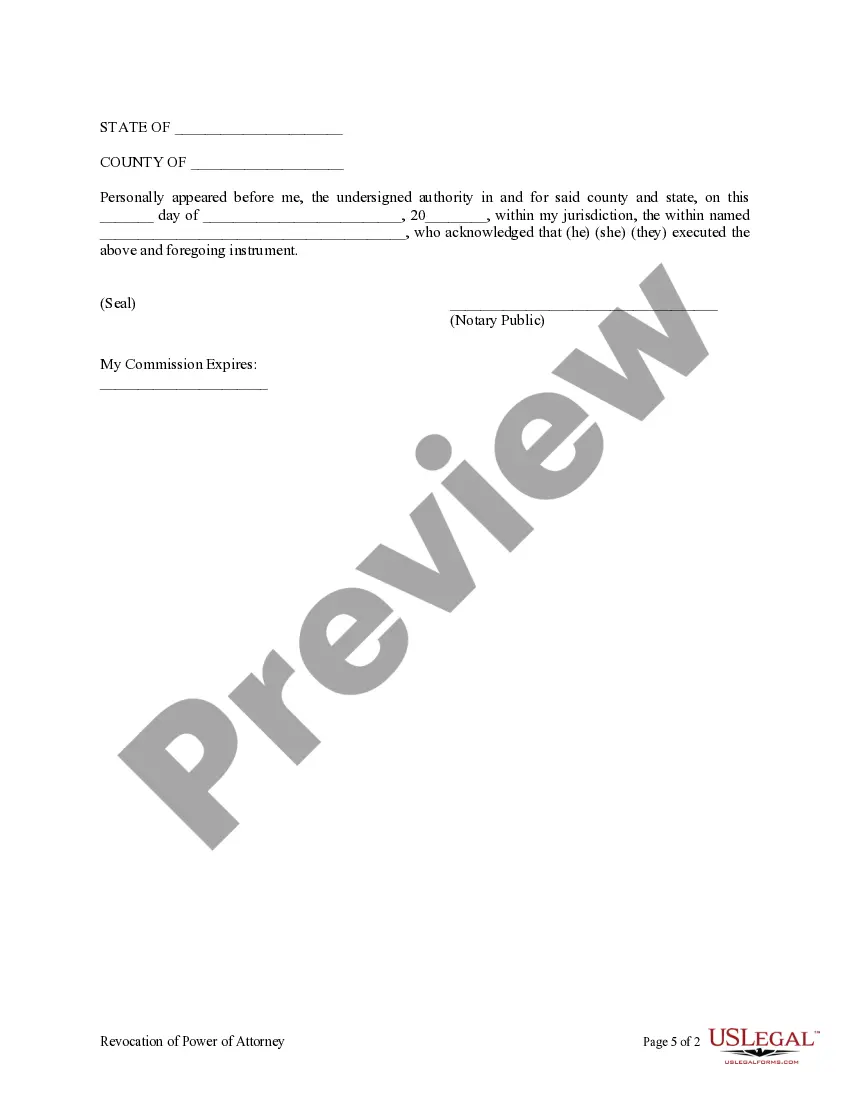 STATE OF ____

COUNTY OF ____

Personally appeared before me, the undersigned authority in and for said county and state, on this ____ day of ____, 20____, within my jurisdiction, the within named ____, who acknowledged that (he) (she) (they) executed the above and foregoing instrument.

(Seal)

____
(Notary Public)

My Commission Expires:
____

Revocation of Power of Attorney

Page 5 of 2

USLEGAL™
USLEGALFORMS.COM

Preview